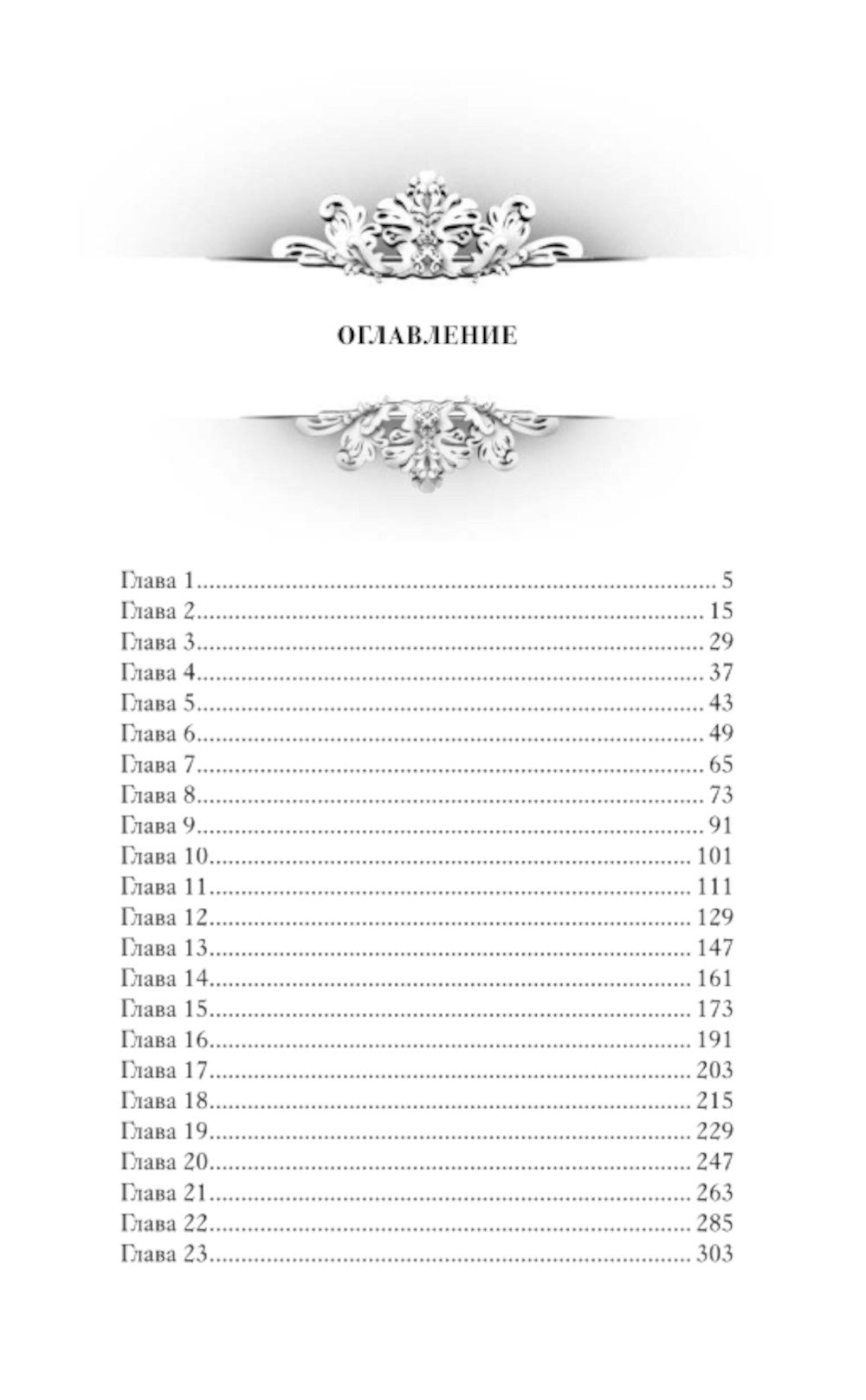 ОГЛАВЛЕНИЕ

Глава 1 5
Глава 2 15
Глава 3 29
Глава 4 37
Глава 5 43
Глава 6 49
Глава 7 65
Глава 8 73
Глава 9 91
Глава 10 101
Глава 11 111
Глава 12 129
Глава 13 147
Глава 14 161
Глава 15 173
Глава 16 191
Глава 17 203
Глава 18 215
Глава 19 229
Глава 20 247
Глава 21 263
Глава 22 285
Глава 23 303